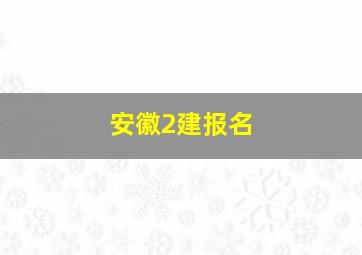 安徽2建报名